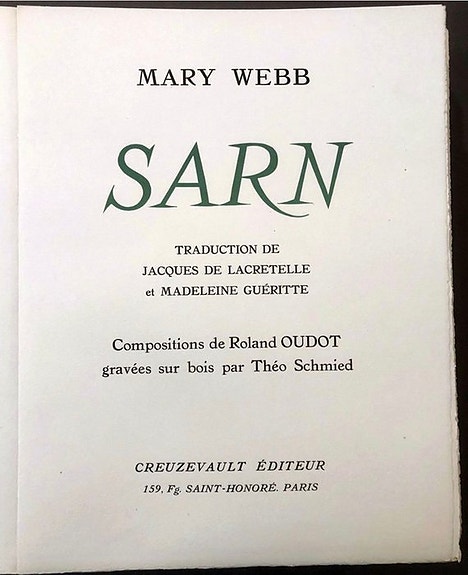 MARY WEBB

SARN

TRADUCTION DE
JACQUES DE LACRETELLE
et MADELEINE GUÉRITTE

Compositions de Roland OUDOT
gravées sur bois par Théo Schmied

CREUZEVAULT ÉDITEUR
159, Fg. SAINT-HONORÉ. PARIS